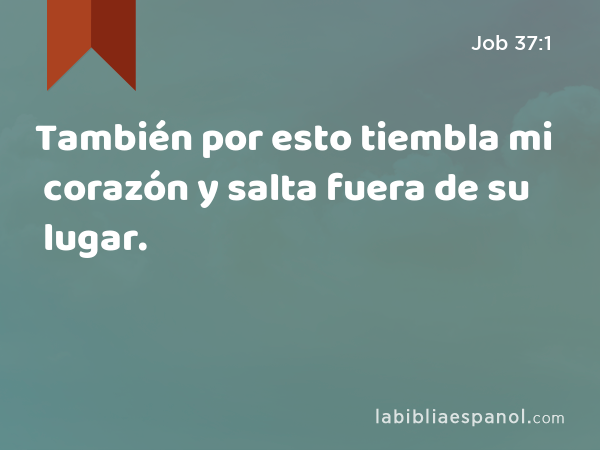 Job 37:1

También por esto tiembla mi corazón y salta fuera de su lugar.

labibliaespanol.com